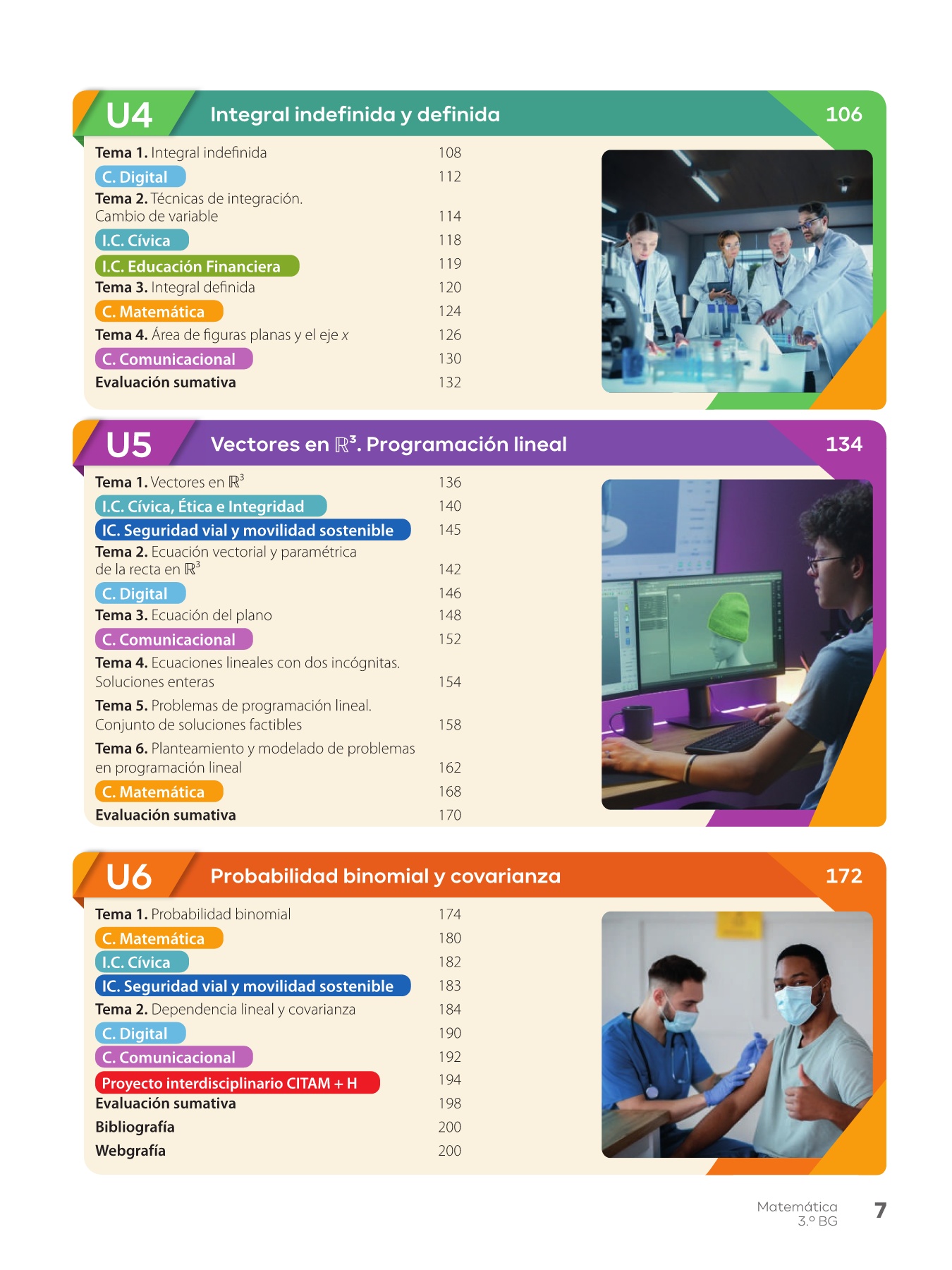 U4 Integral indefinida y definida 106

Tema 1. Integral indefinida 108
C. Digital 112
Tema 2. Técnicas de integración. Cambio de variable 114
I.C. Cívica 118
I.C. Educación Financiera 119
Tema 3. Integral definida 120
C. Matemática 124
Tema 4. Área de figuras planas y el eje x 126
C. Comunicacional 130
Evaluación sumativa 132

U5 Vectores en $\mathbb{R}^3$. Programación lineal 134

Tema 1. Vectores en $\mathbb{R}^3$ 136
I.C. Cívica, Ética e Integridad 140
IC. Seguridad vial y movilidad sostenible 145
Tema 2. Ecuación vectorial y paramétrica de la recta en $\mathbb{R}^3$ 142
C. Digital 146
Tema 3. Ecuación del plano 148
C. Comunicacional 152
Tema 4. Ecuaciones lineales con dos incógnitas. Soluciones enteras 154
Tema 5. Problemas de programación lineal. Conjunto de soluciones factibles 158
Tema 6. Planteamiento y modelado de problemas en programación lineal 162
C. Matemática 168
Evaluación sumativa 170

U6 Probabilidad binomial y covarianza 172

Tema 1. Probabilidad binomial 174
C. Matemática 180
I.C. Cívica 182
IC. Seguridad vial y movilidad sostenible 183
Tema 2. Dependencia lineal y covarianza 184
C. Digital 190
C. Comunicacional 192
Proyecto interdisciplinario CITAM + H 194
Evaluación sumativa 198
Bibliografía 200
Webgrafía 200

Matemática
3.º BG 7